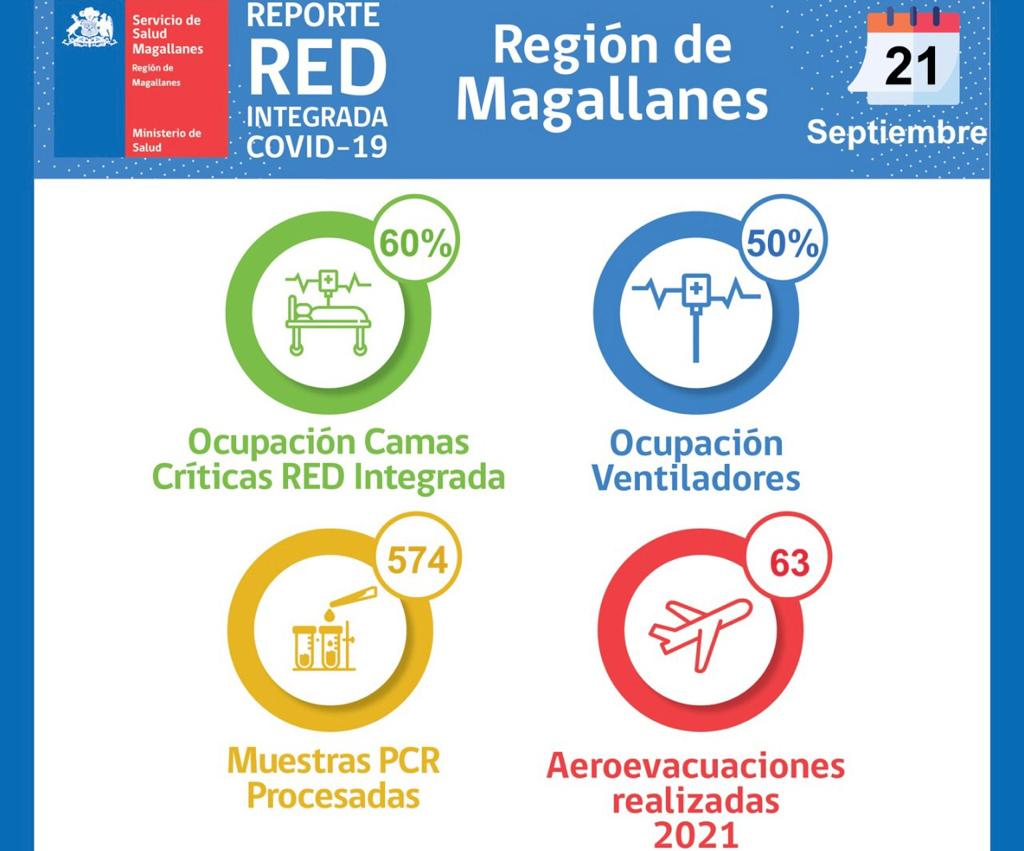 Servicio de Salud Magallanes
Región de Magallanes

Ministerio de Salud

REPORTE
RED
INTEGRADA
COVID-19

Región de Magallanes

21
Septiembre

60%
Ocupación Camas Críticas RED Integrada

50%
Ocupación Ventiladores

574
Muestras PCR Procesadas

63
Aeroevacuaciones realizadas 2021